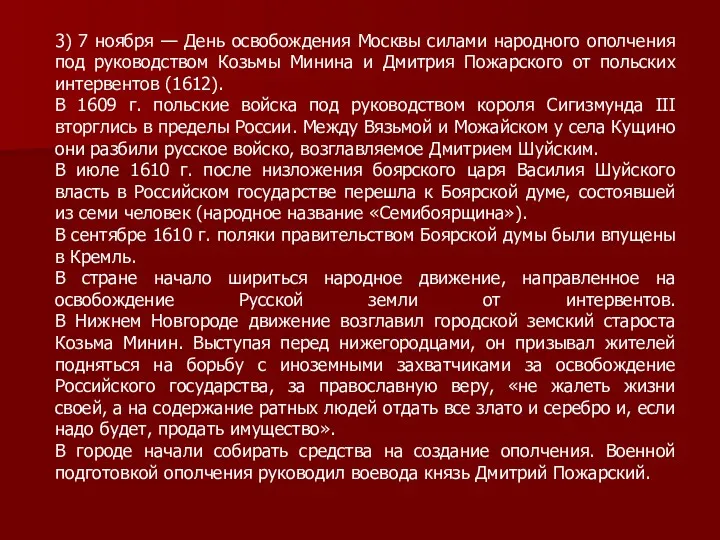 3) 7 ноября — День освобождения Москвы силами народного ополчения под руководством Козьмы Минина и Дмитрия Пожарского от польских интервентов (1612).
В 1609 г. польские войска под руководством короля Сигизмунда III вторглись в пределы России. Между Вязьмой и Можайском у села Кущино они разбили русское войско, возглавляемое Дмитрием Шуйским.
В июле 1610 г. после низложения боярского царя Василия Шуйского власть в Российском государстве перешла к Боярской думе, состоявшей из семи человек (народное название «Семибоярщина»).
В сентябре 1610 г. поляки правительством Боярской думы были впущены в Кремль.
В стране начало шириться народное движение, направленное на освобождение Русской земли от интервентов.
В Нижнем Новгороде движение возглавил городской земский староста Козьма Минин. Выступая перед нижегородцами, он призывал жителей подняться на борьбу с иноземными захватчиками за освобождение Российского государства, за православную веру, «не жалеть жизни своей, а на содержание ратных людей отдать все злато и серебро и, если надо будет, продать имущество».
В городе начали собирать средства на создание ополчения. Военной подготовкой ополчения руководил воевода князь Дмитрий Пожарский.